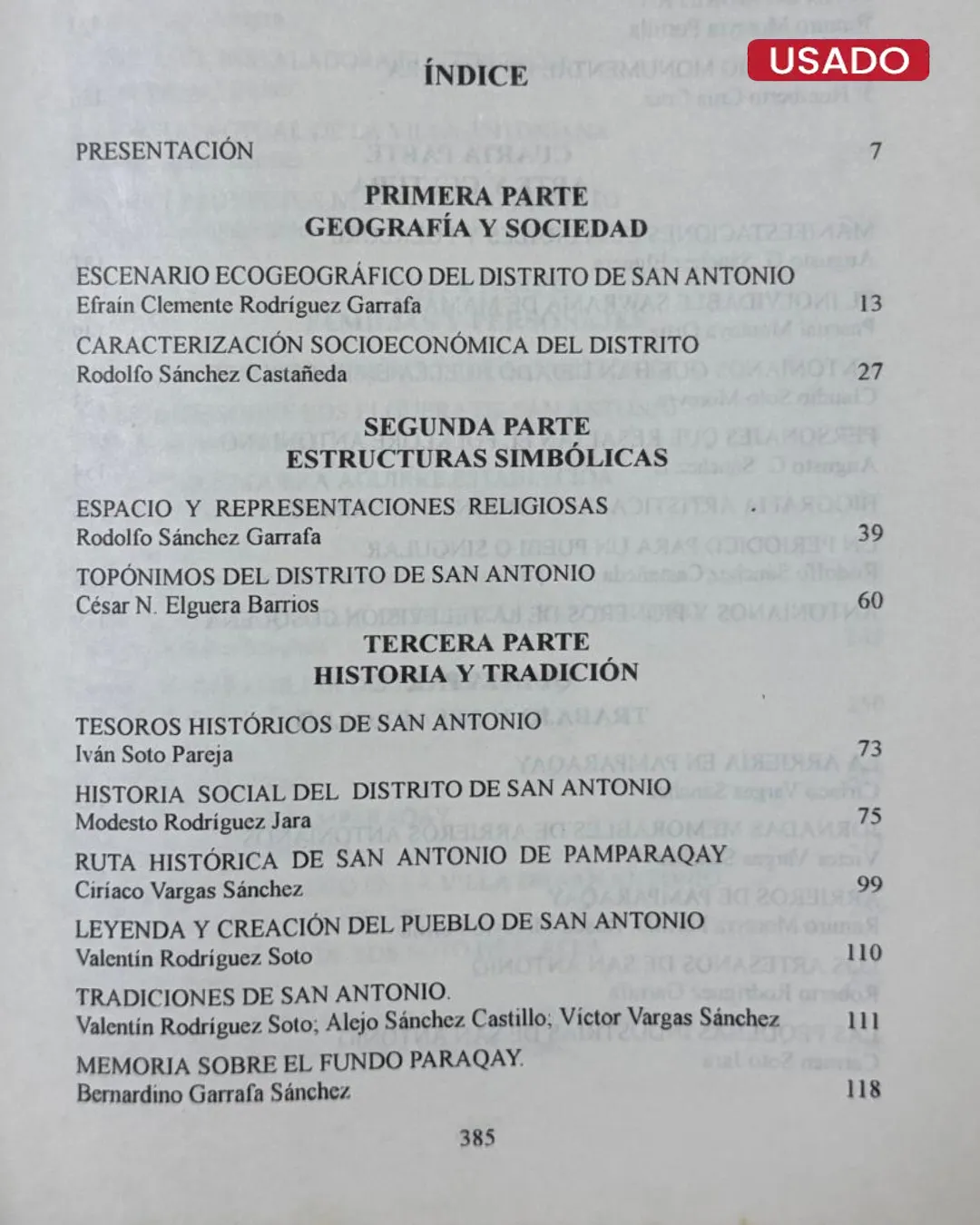 USADO

ÍNDICE

PRESENTACIÓN 7

PRIMERA PARTE
GEOGRAFÍA Y SOCIEDAD

ESCENARIO ECOGEOGRÁFICO DEL DISTRITO DE SAN ANTONIO
Efraín Clemente Rodríguez Garrafa 13

CARACTERIZACIÓN SOCIOECONÓMICA DEL DISTRITO
Rodolfo Sánchez Castañeda 27

SEGUNDA PARTE
ESTRUCTURAS SIMBÓLICAS

ESPACIO Y REPRESENTACIONES RELIGIOSAS
Rodolfo Sánchez Garrafa 39

TOPÓNIMOS DEL DISTRITO DE SAN ANTONIO
César N. Elguera Barrios 60

TERCERA PARTE
HISTORIA Y TRADICIÓN

TESOROS HISTÓRICOS DE SAN ANTONIO
Iván Soto Pareja 73

HISTORIA SOCIAL DEL DISTRITO DE SAN ANTONIO
Modesto Rodríguez Jara 75

RUTA HISTÓRICA DE SAN ANTONIO DE PAMPARAQAY
Ciríaco Vargas Sánchez 99

LEYENDA Y CREACIÓN DEL PUEBLO DE SAN ANTONIO
Valentín Rodríguez Soto 110

TRADICIONES DE SAN ANTONIO.
Valentín Rodríguez Soto; Alejo Sánchez Castillo; Víctor Vargas Sánchez 111

MEMORIA SOBRE EL FUNDO PARAQAY.
Bernardino Garrafa Sánchez 118

385